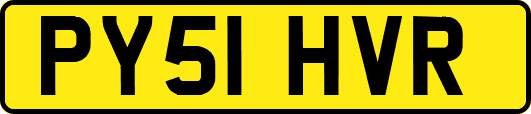 PY51 HVR